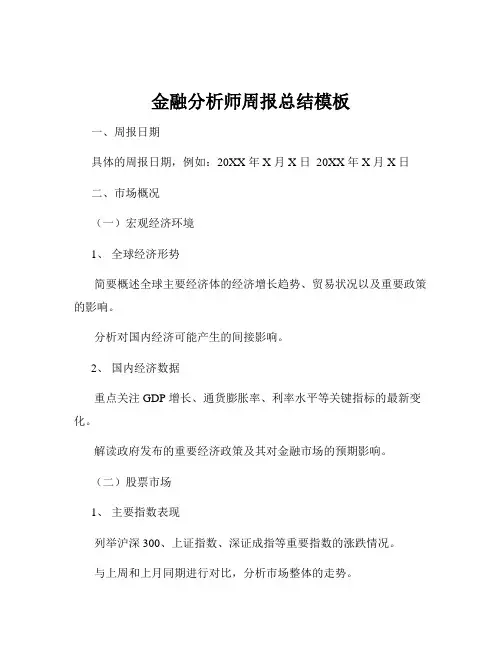 金融分析师周报总结模板

一、周报日期

具体的周报日期，例如：20XX 年 X 月 X 日 20XX 年 X 月 X 日

二、市场概况

（一）宏观经济环境

1、 全球经济形势

简要概述全球主要经济体的经济增长趋势、贸易状况以及重要政策的影响。

分析对国内经济可能产生的间接影响。

2、 国内经济数据

重点关注 GDP 增长、通货膨胀率、利率水平等关键指标的最新变化。

解读政府发布的重要经济政策及其对金融市场的预期影响。

（二）股票市场

1、 主要指数表现

列举沪深 300、上证指数、深证成指等重要指数的涨跌情况。

与上周和上月同期进行对比，分析市场整体的走势。